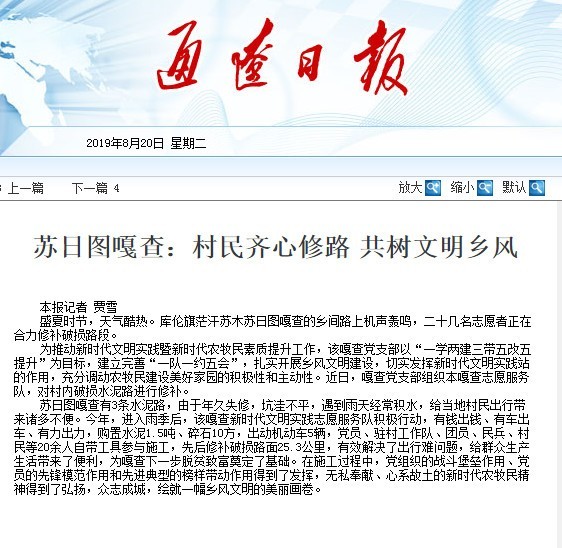 通辽日报

2019年8月20日 星期二

上一篇 下一篇 4 放大 缩小 默认

苏日图嘎查：村民齐心修路 共树文明乡风

本报记者 贾雪

盛夏时节，天气酷热。库伦旗茫汗苏木苏日图嘎查的乡间路上机声轰鸣，二十几名志愿者正在合力修补破损路段。

为推动新时代文明实践暨新时代农牧民素质提升工作，该嘎查党支部以“一学两建三带五改五提升”为目标，建立完善“一队一约五会”，扎实开展乡风文明建设，切实发挥新时代文明实践站的作用，充分调动农牧民建设美好家园的积极性和主动性。近日，嘎查党支部组织本嘎查志愿服务队，对村内破损水泥路进行修补。

苏日图嘎查有3条水泥路，由于年久失修，坑洼不平，遇到雨天经常积水，给当地村民出行带来诸多不便。今年，进入雨季后，该嘎查新时代文明实践志愿服务队积极行动，有钱出钱、有车出车、有力出力，购置水泥1.5吨、碎石10方，出动机动车5辆，党员、驻村工作队、团员、民兵、村民等20余人自带工具参与施工，先后修补破损路面25.3公里，有效解决了出行难问题，给群众生产生活带来了便利，为嘎查下一步脱贫致富奠定了基础。在施工过程中，党组织的战斗堡垒作用、党员的先锋模范作用和先进典型的榜样带动作用得到了发挥，无私奉献、心系故土的新时代农牧民精神得到了弘扬，众志成城，绘就一幅乡风文明的美丽画卷。